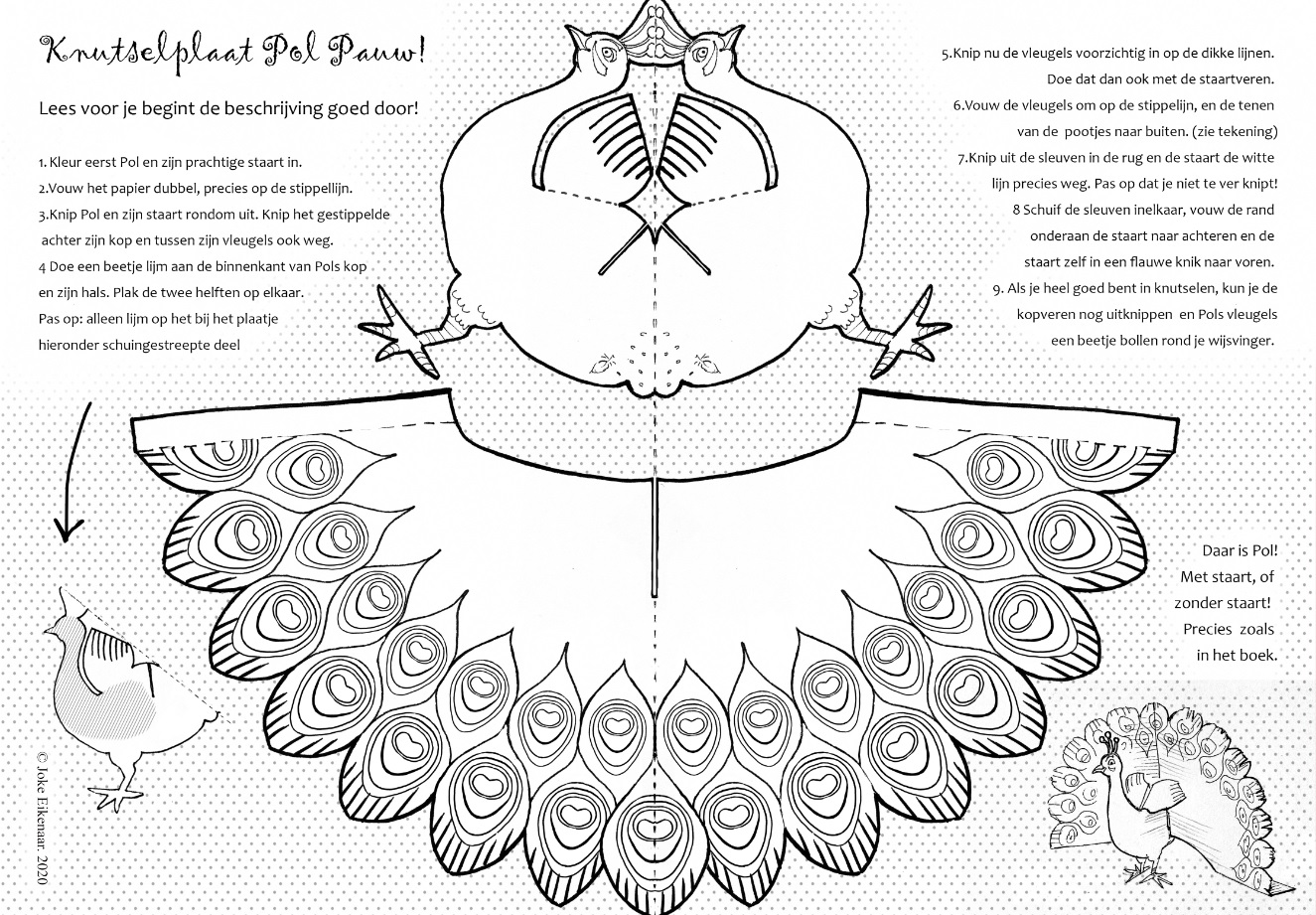 Knutselplaat Pol Pauw!

Lees voor je begint de beschrijving goed door!

1. Kleur eerst Pol en zijn prachtige staart in.
2.Vouw het papier dubbel, precies op de stippellijn.
3.Knip Pol en zijn staart rondom uit. Knip het gestippelde achter zijn kop en tussen zijn vleugels ook weg.
4 Doe een beetje lijm aan de binnenkant van Pols kop en zijn hals. Plak de twee helften op elkaar.
Pas op: alleen lijm op het bij het plaatje hieronder schuingestreepte deel

5.Knip nu de vleugels voorzichtig in op de dikke lijnen. Doe dat dan ook met de staartveren.
6.Vouw de vleugels om op de stippelijn, en de tenen van de pootjes naar buiten. (zie tekening)
7.Knip uit de sleuven in de rug en de staart de witte lijn precies weg. Pas op dat je niet te ver knipt!
8 Schuif de sleuven inelkaar, vouw de rand onderaan de staart naar achteren en de staart zelf in een flauwe knik naar voren.
9. Als je heel goed bent in knutselen, kun je de kopveren nog uitknippen en Pols vleugels een beetje bollen rond je wijsvinger.

Daar is Pol!
Met staart, of zonder staart!
Precies zoals in het boek.

© Joke Eikenaar 2020